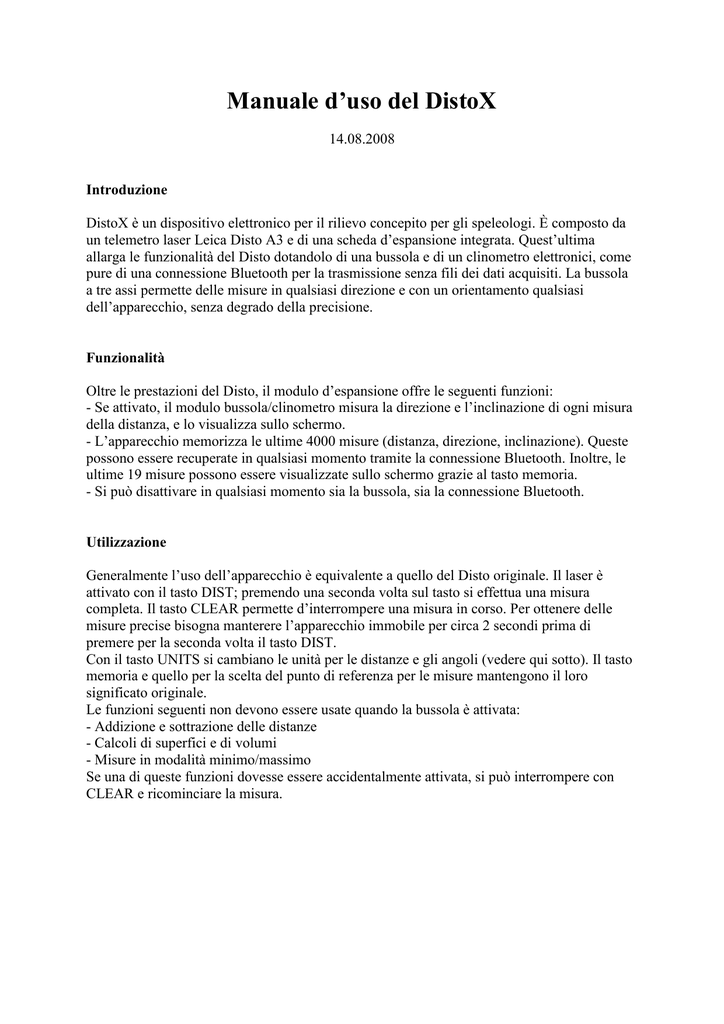 Manuale d’uso del DistoX

14.08.2008

Introduzione

DistoX è un dispositivo elettronico per il rilievo concepito per gli speleologi. È composto da un telemetro laser Leica Disto A3 e di una scheda d’espansione integrata. Quest’ultima allarga le funzionalità del Disto dotandolo di una bussola e di un clinometro elettronici, come pure di una connessione Bluetooth per la trasmissione senza fili dei dati acquisiti. La bussola a tre assi permette delle misure in qualsiasi direzione e con un orientamento qualsiasi dell’apparecchio, senza degrado della precisione.

Funzionalità

Oltre le prestazioni del Disto, il modulo d’espansione offre le seguenti funzioni:
- Se attivato, il modulo bussola/clinometro misura la direzione e l’inclinazione di ogni misura della distanza, e lo visualizza sullo schermo.
- L’apparecchio memorizza le ultime 4000 misure (distanza, direzione, inclinazione). Queste possono essere recuperate in qualsiasi momento tramite la connessione Bluetooth. Inoltre, le ultime 19 misure possono essere visualizzate sullo schermo grazie al tasto memoria.
- Si può disattivare in qualsiasi momento sia la bussola, sia la connessione Bluetooth.

Utilizzazione

Generalmente l’uso dell’apparecchio è equivalente a quello del Disto originale. Il laser è attivato con il tasto DIST; premendo una seconda volta sul tasto si effettua una misura completa. Il tasto CLEAR permette d’interrompere una misura in corso. Per ottenere delle misure precise bisogna manterere l’apparecchio immobile per circa 2 secondi prima di premere per la seconda volta il tasto DIST.
Con il tasto UNITS si cambiano le unità per le distanze e gli angoli (vedere qui sotto). Il tasto memoria e quello per la scelta del punto di referenza per le misure mantengono il loro significato originale.
Le funzioni seguenti non devono essere usate quando la bussola è attivata:
- Addizione e sottrazione delle distanze
- Calcoli di superfici e di volumi
- Misure in modalità minimo/massimo
Se una di queste funzioni dovesse essere accidentalmente attivata, si può interrompere con CLEAR e ricominciare la misura.